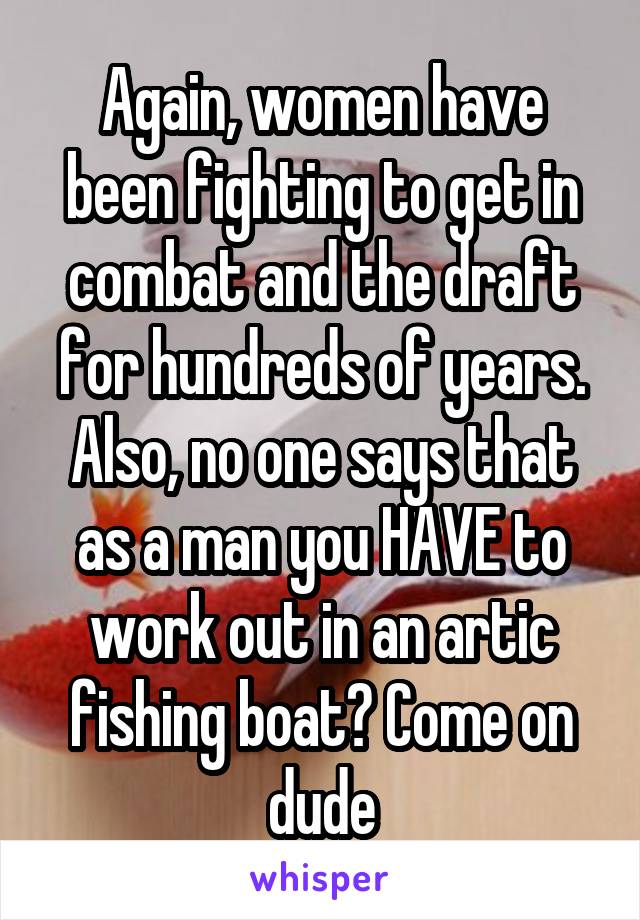 Again, women have been fighting to get in combat and the draft for hundreds of years. Also, no one says that as a man you HAVE to work out in an artic fishing boat? Come on dude

whisper